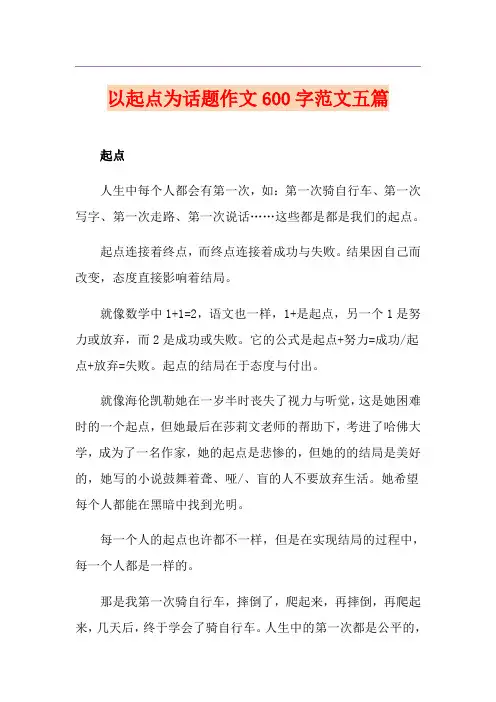 以起点为话题作文600字范文五篇

起点

人生中每个人都会有第一次，如：第一次骑自行车、第一次写字、第一次走路、第一次说话……这些都是都是我们的起点。

起点连接着终点，而终点连接着成功与失败。结果因自己而改变，态度直接影响着结局。

就像数学中1+1=2，语文也一样，1+是起点，另一个1是努力或放弃，而2是成功或失败。它的公式是起点+努力=成功/起点+放弃=失败。起点的结局在于态度与付出。

就像海伦凯勒她在一岁半时丧失了视力与听觉，这是她困难时的一个起点，但她最后在莎莉文老师的帮助下，考进了哈佛大学，成为了一名作家，她的起点是悲惨的，但她的的结局是美好的，她写的小说鼓舞着聋、哑/、盲的人不要放弃生活。她希望每个人都能在黑暗中找到光明。

每一个人的起点也许都不一样，但是在实现结局的过程中，每一个人都是一样的。

那是我第一次骑自行车，摔倒了，爬起来，再摔倒，再爬起来，几天后，终于学会了骑自行车。人生中的第一次都是公平的，